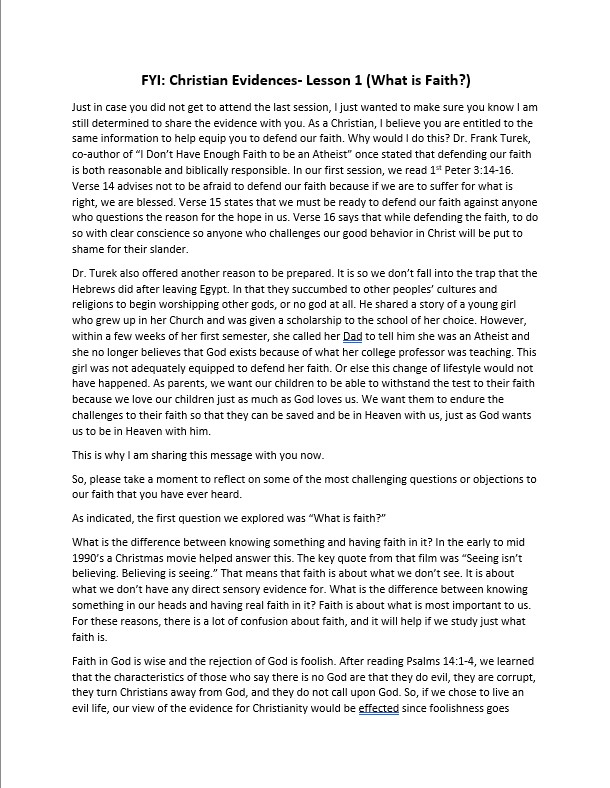 FYI: Christian Evidences- Lesson 1 (What is Faith?)

Just in case you did not get to attend the last session, I just wanted to make sure you know I am still determined to share the evidence with you. As a Christian, I believe you are entitled to the same information to help equip you to defend our faith. Why would I do this? Dr. Frank Turek, co-author of "I Don't Have Enough Faith to be an Atheist" once stated that defending our faith is both reasonable and biblically responsible. In our first session, we read 1$^{st}$ Peter 3:14-16. Verse 14 advises not to be afraid to defend our faith because if we are to suffer for what is right, we are blessed. Verse 15 states that we must be ready to defend our faith against anyone who questions the reason for the hope in us. Verse 16 says that while defending the faith, to do so with clear conscience so anyone who challenges our good behavior in Christ will be put to shame for their slander.

Dr. Turek also offered another reason to be prepared. It is so we don't fall into the trap that the Hebrews did after leaving Egypt. In that they succumbed to other peoples' cultures and religions to begin worshipping other gods, or no god at all. He shared a story of a young girl who grew up in her Church and was given a scholarship to the school of her choice. However, within a few weeks of her first semester, she called her Dad to tell him she was an Atheist and she no longer believes that God exists because of what her college professor was teaching. This girl was not adequately equipped to defend her faith. Or else this change of lifestyle would not have happened. As parents, we want our children to be able to withstand the test to their faith because we love our children just as much as God loves us. We want them to endure the challenges to their faith so that they can be saved and be in Heaven with us, just as God wants us to be in Heaven with him.

This is why I am sharing this message with you now.

So, please take a moment to reflect on some of the most challenging questions or objections to our faith that you have ever heard.

As indicated, the first question we explored was "What is faith?"

What is the difference between knowing something and having faith in it? In the early to mid 1990's a Christmas movie helped answer this. The key quote from that film was "Seeing isn't believing. Believing is seeing." That means that faith is about what we don't see. It is about what we don't have any direct sensory evidence for. What is the difference between knowing something in our heads and having real faith in it? Faith is about what is most important to us. For these reasons, there is a lot of confusion about faith, and it will help if we study just what faith is.

Faith in God is wise and the rejection of God is foolish. After reading Psalms 14:1-4, we learned that the characteristics of those who say there is no God are that they do evil, they are corrupt, they turn Christians away from God, and they do not call upon God. So, if we chose to live an evil life, our view of the evidence for Christianity would be effected since foolishness goes